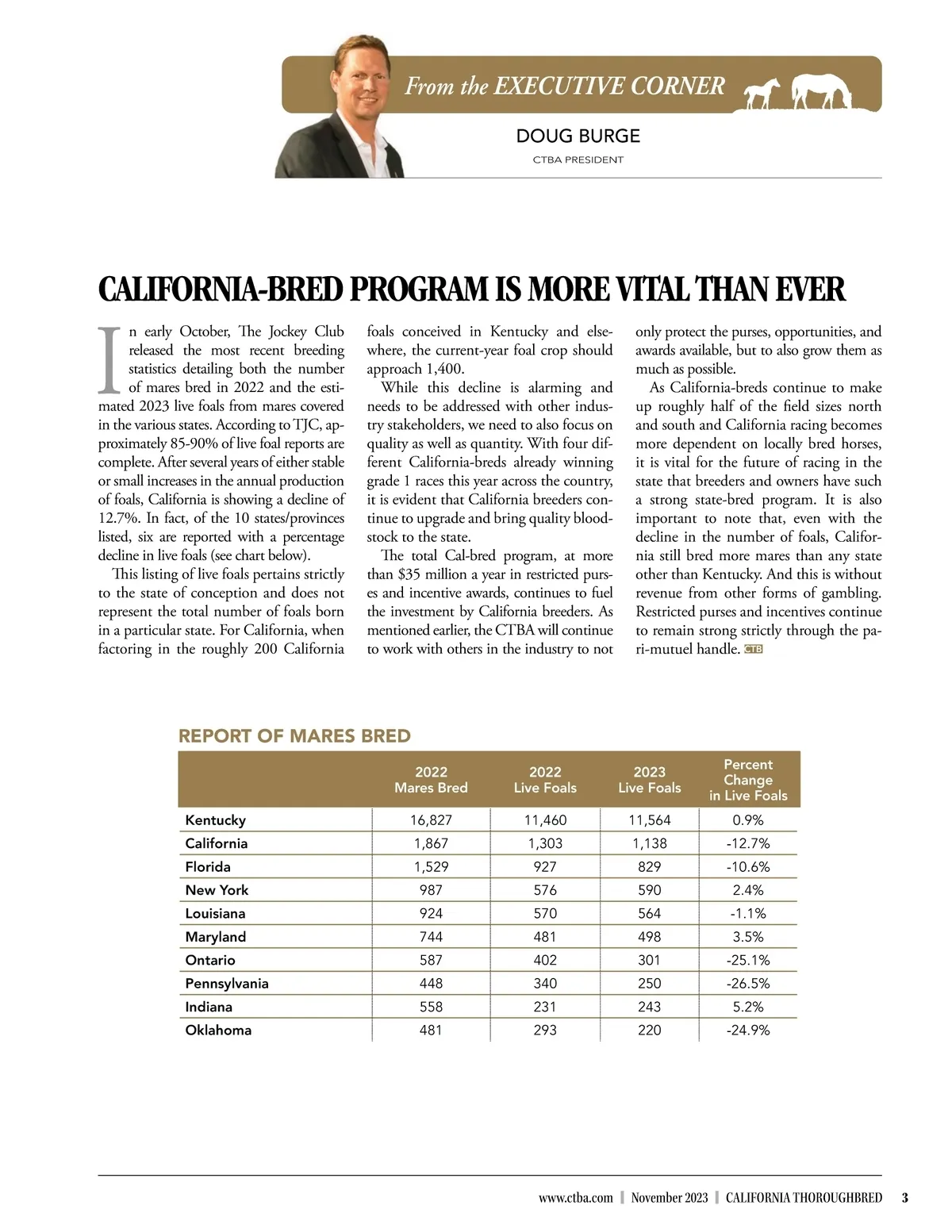 From the EXECUTIVE CORNER

DOUG BURGE

CTBA PRESIDENT

CALIFORNIA-BRED PROGRAM IS MORE VITAL THAN EVER

In early October, The Jockey Club released the most recent breeding statistics detailing both the number of mares bred in 2022 and the estimated 2023 live foals from mares covered in the various states. According to TJC, approximately 85-90% of live foal reports are complete. After several years of either stable or small increases in the annual production of foals, California is showing a decline of 12.7%. In fact, of the 10 states/provinces listed, six are reported with a percentage decline in live foals (see chart below).

This listing of live foals pertains strictly to the state of conception and does not represent the total number of foals born in a particular state. For California, when factoring in the roughly 200 California foals conceived in Kentucky and elsewhere, the current-year foal crop should approach 1,400.

While this decline is alarming and needs to be addressed with other industry stakeholders, we need to also focus on quality as well as quantity. With four different California-breds already winning grade 1 races this year across the country, it is evident that California breeders continue to upgrade and bring quality bloodstock to the state.

The total Cal-bred program, at more than $35 million a year in restricted purses and incentive awards, continues to fuel the investment by California breeders. As mentioned earlier, the CTBA will continue to work with others in the industry to not only protect the purses, opportunities, and awards available, but to also grow them as much as possible.

As California-breds continue to make up roughly half of the field sizes north and south and California racing becomes more dependent on locally bred horses, it is vital for the future of racing in the state that breeders and owners have such a strong state-bred program. It is also important to note that, even with the decline in the number of foals, California still bred more mares than any state other than Kentucky. And this is without revenue from other forms of gambling. Restricted purses and incentives continue to remain strong strictly through the pari-mutuel handle. CTB

REPORT OF MARES BRED

| | 2022 Mares Bred | 2022 Live Foals | 2023 Live Foals | Percent Change in Live Foals |
|---|---|---|---|---|
| Kentucky | 16,827 | 11,460 | 11,564 | 0.9% |
| California | 1,867 | 1,303 | 1,138 | -12.7% |
| Florida | 1,529 | 927 | 829 | -10.6% |
| New York | 987 | 576 | 590 | 2.4% |
| Louisiana | 924 | 570 | 564 | -1.1% |
| Maryland | 744 | 481 | 498 | 3.5% |
| Ontario | 587 | 402 | 301 | -25.1% |
| Pennsylvania | 448 | 340 | 250 | -26.5% |
| Indiana | 558 | 231 | 243 | 5.2% |
| Oklahoma | 481 | 293 | 220 | -24.9% |

www.ctba.com | November 2023 | CALIFORNIA THOROUGHBRED 3